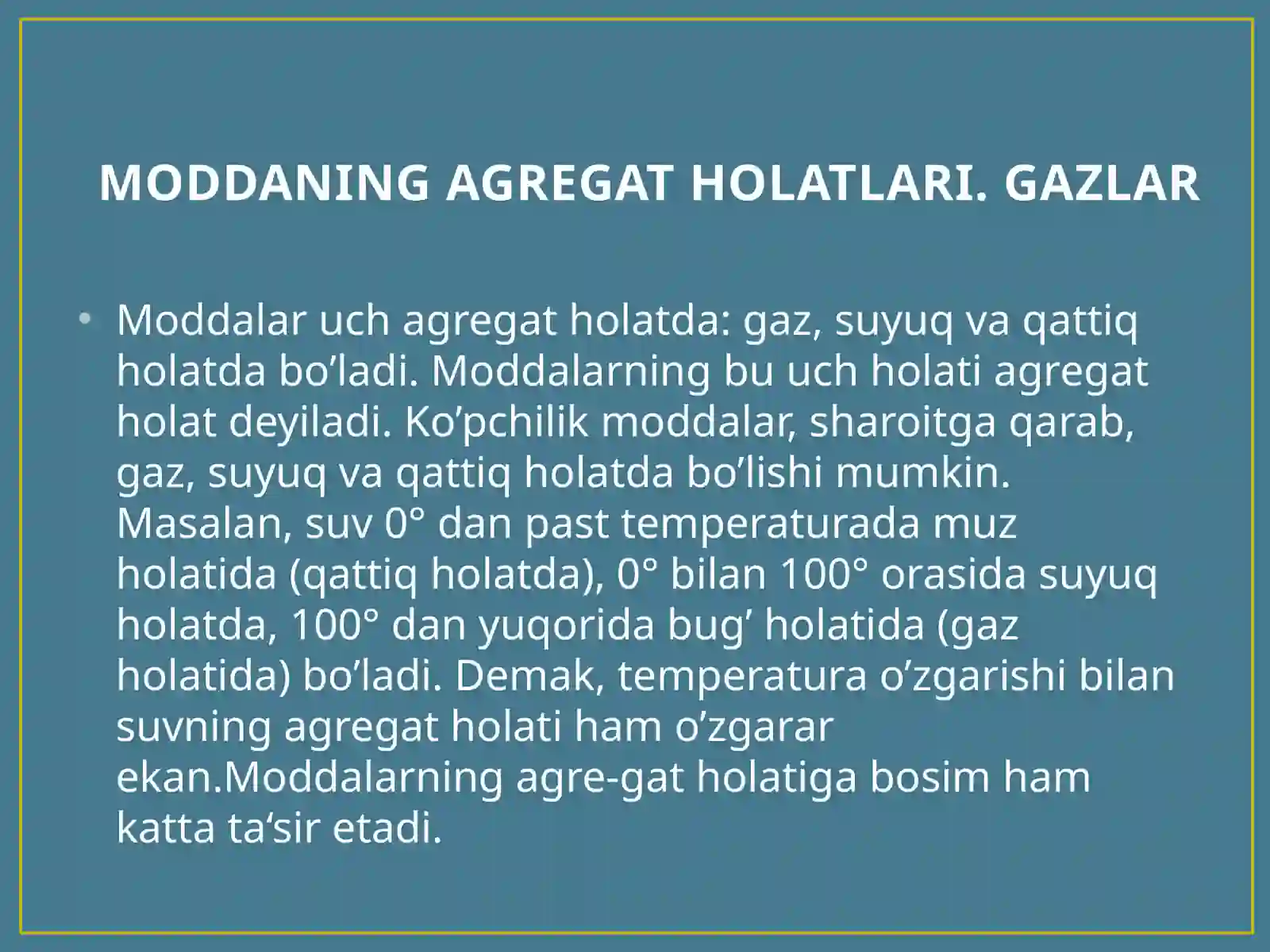 MODDANING AGREGAT HOLATLARI. GAZLAR

• Moddalar uch agregat holatda: gaz, suyuq va qattiq holatda bo’ladi. Moddalarning bu uch holati agregat holat deyiladi. Ko’pchilik moddalar, sharoitga qarab, gaz, suyuq va qattiq holatda bo’lishi mumkin. Masalan, suv 0° dan past temperaturada muz holatida (qattiq holatda), 0° bilan 100° orasida suyuq holatda, 100° dan yuqorida bug’ holatida (gaz holatida) bo’ladi. Demak, temperatura o’zgarishi bilan suvning agregat holati ham o’zgarar ekan.Moddalarning agre-gat holatiga bosim ham katta ta‘sir etadi.